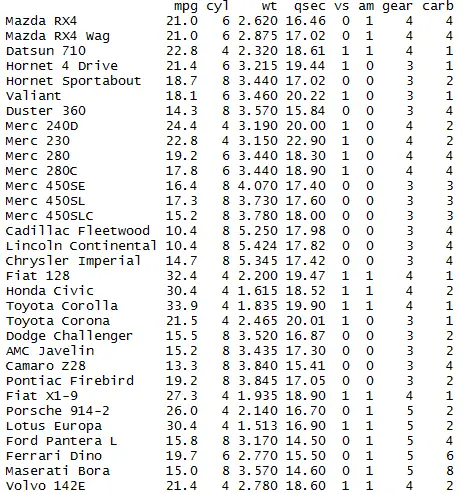 |  | mpg | cyl | wt | qsec | vs | am | gear | carb |
|---|---|---|---|---|---|---|---|---|
| Mazda RX4 | 21.0 | 6 | 2.620 | 16.46 | 0 | 1 | 4 | 4 |
| Mazda RX4 Wag | 21.0 | 6 | 2.875 | 17.02 | 0 | 1 | 4 | 4 |
| Datsun 710 | 22.8 | 4 | 2.320 | 18.61 | 1 | 1 | 4 | 1 |
| Hornet 4 Drive | 21.4 | 6 | 3.215 | 19.44 | 1 | 0 | 3 | 1 |
| Hornet Sportabout | 18.7 | 8 | 3.440 | 17.02 | 0 | 0 | 3 | 2 |
| Valiant | 18.1 | 6 | 3.460 | 20.22 | 1 | 0 | 3 | 1 |
| Duster 360 | 14.3 | 8 | 3.570 | 15.84 | 0 | 0 | 3 | 4 |
| Merc 240D | 24.4 | 4 | 3.190 | 20.00 | 1 | 0 | 4 | 2 |
| Merc 230 | 22.8 | 4 | 3.150 | 22.90 | 1 | 0 | 4 | 2 |
| Merc 280 | 19.2 | 6 | 3.440 | 18.30 | 1 | 0 | 4 | 4 |
| Merc 280C | 17.8 | 6 | 3.440 | 18.90 | 1 | 0 | 4 | 4 |
| Merc 450SE | 16.4 | 8 | 4.070 | 17.40 | 0 | 0 | 3 | 3 |
| Merc 450SL | 17.3 | 8 | 3.730 | 17.60 | 0 | 0 | 3 | 3 |
| Merc 450SLC | 15.2 | 8 | 3.780 | 18.00 | 0 | 0 | 3 | 3 |
| Cadillac Fleetwood | 10.4 | 8 | 5.250 | 17.98 | 0 | 0 | 3 | 4 |
| Lincoln Continental | 10.4 | 8 | 5.424 | 17.82 | 0 | 0 | 3 | 4 |
| Chrysler Imperial | 14.7 | 8 | 5.345 | 17.42 | 0 | 0 | 3 | 4 |
| Fiat 128 | 32.4 | 4 | 2.200 | 19.47 | 1 | 1 | 4 | 1 |
| Honda Civic | 30.4 | 4 | 1.615 | 18.52 | 1 | 1 | 4 | 2 |
| Toyota Corolla | 33.9 | 4 | 1.835 | 19.90 | 1 | 1 | 4 | 1 |
| Toyota Corona | 21.5 | 4 | 2.465 | 20.01 | 1 | 0 | 3 | 1 |
| Dodge Challenger | 15.5 | 8 | 3.520 | 16.87 | 0 | 0 | 3 | 2 |
| AMC Javelin | 15.2 | 8 | 3.435 | 17.30 | 0 | 0 | 3 | 2 |
| Camaro Z28 | 13.3 | 8 | 3.840 | 15.41 | 0 | 0 | 3 | 4 |
| Pontiac Firebird | 19.2 | 8 | 3.845 | 17.05 | 0 | 0 | 3 | 2 |
| Fiat X1-9 | 27.3 | 4 | 1.935 | 18.90 | 1 | 1 | 4 | 1 |
| Porsche 914-2 | 26.0 | 4 | 2.140 | 16.70 | 0 | 1 | 5 | 2 |
| Lotus Europa | 30.4 | 4 | 1.513 | 16.90 | 1 | 1 | 5 | 2 |
| Ford Pantera L | 15.8 | 8 | 3.170 | 14.50 | 0 | 1 | 5 | 4 |
| Ferrari Dino | 19.7 | 6 | 2.770 | 15.50 | 0 | 1 | 5 | 6 |
| Maserati Bora | 15.0 | 8 | 3.570 | 14.60 | 0 | 1 | 5 | 8 |
| Volvo 142E | 21.4 | 4 | 2.780 | 18.60 | 1 | 1 | 4 | 2 |